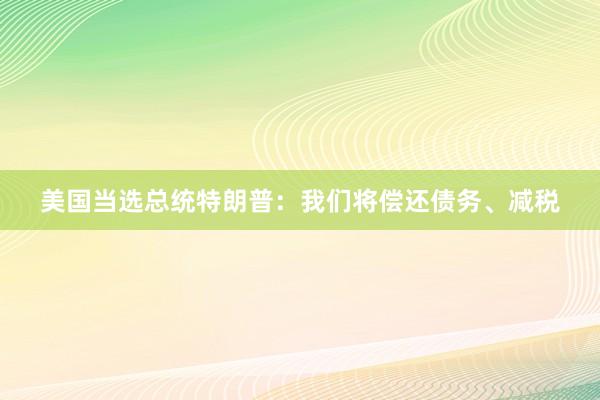 美国当选总统特朗普：我们将偿还债务、减税